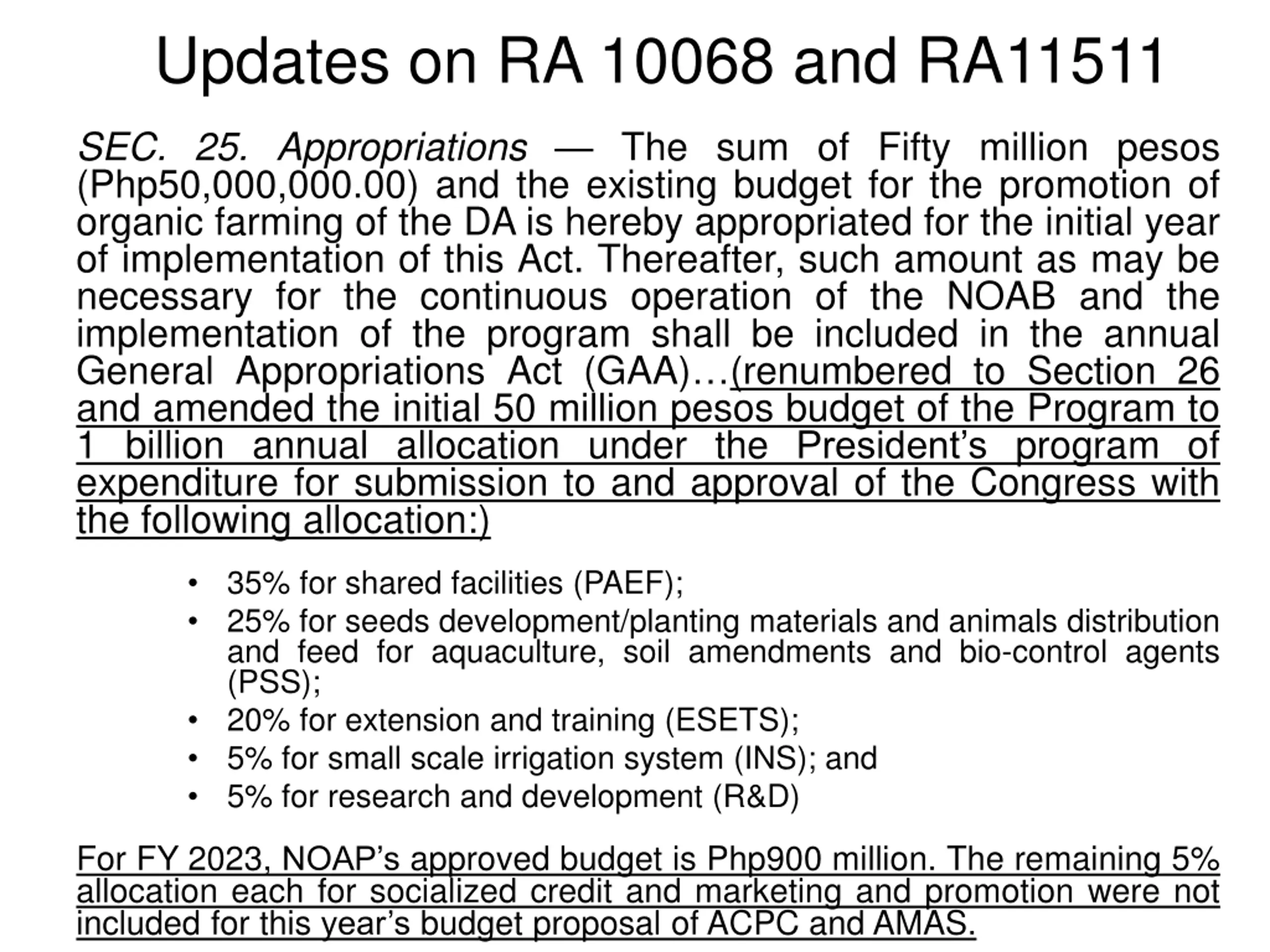 Updates on RA 10068 and RA11511

SEC. 25. Appropriations — The sum of Fifty million pesos (Php50,000,000.00) and the existing budget for the promotion of organic farming of the DA is hereby appropriated for the initial year of implementation of this Act. Thereafter, such amount as may be necessary for the continuous operation of the NOAB and the implementation of the program shall be included in the annual General Appropriations Act (GAA)…(renumbered to Section 26 and amended the initial 50 million pesos budget of the Program to 1 billion annual allocation under the President's program of expenditure for submission to and approval of the Congress with the following allocation:)

• 35% for shared facilities (PAEF);
• 25% for seeds development/planting materials and animals distribution and feed for aquaculture, soil amendments and bio-control agents (PSS);
• 20% for extension and training (ESETS);
• 5% for small scale irrigation system (INS); and
• 5% for research and development (R&D)

For FY 2023, NOAP's approved budget is Php900 million. The remaining 5% allocation each for socialized credit and marketing and promotion were not included for this year's budget proposal of ACPC and AMAS.